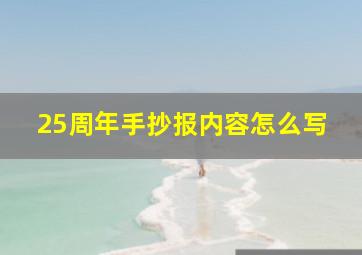 25周年手抄报内容怎么写